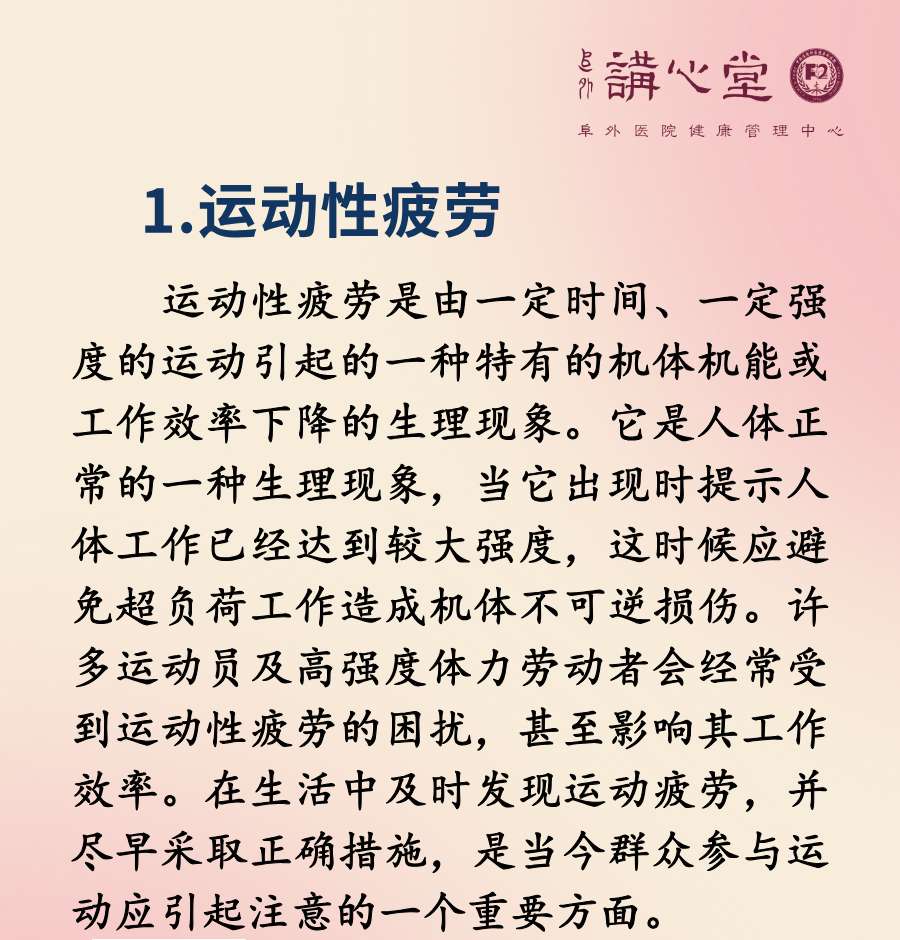 阜外 講心堂

阜外医院健康管理中心

1.运动性疲劳

运动性疲劳是由一定时间、一定强度的运动引起的一种特有的机体机能或工作效率下降的生理现象。它是人体正常的一种生理现象，当它出现时提示人体工作已经达到较大强度，这时候应避免超负荷工作造成机体不可逆损伤。许多运动员及高强度体力劳动者会经常受到运动性疲劳的困扰，甚至影响其工作效率。在生活中及时发现运动疲劳，并尽早采取正确措施，是当今群众参与运动应引起注意的一个重要方面。